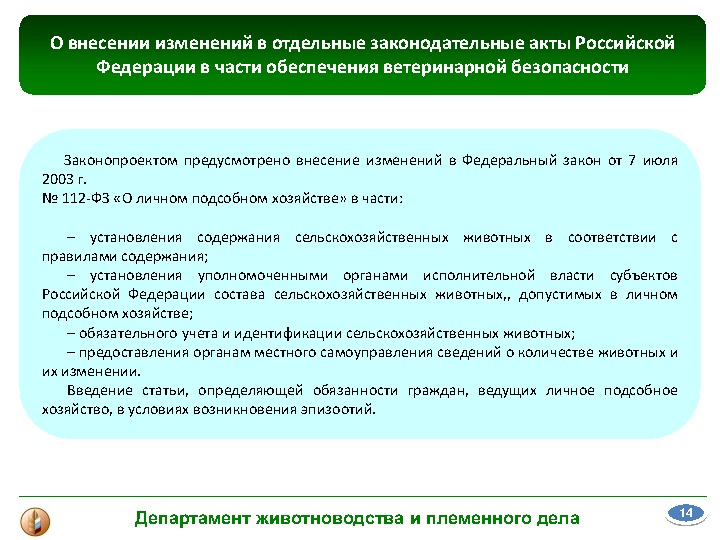 О внесении изменений в отдельные законодательные акты Российской Федерации в части обеспечения ветеринарной безопасности

Законопроектом предусмотрено внесение изменений в Федеральный закон от 7 июля 2003 г.
№ 112-ФЗ «О личном подсобном хозяйстве» в части:

– установления содержания сельскохозяйственных животных в соответствии с правилами содержания;
– установления уполномоченными органами исполнительной власти субъектов Российской Федерации состава сельскохозяйственных животных,, допустимых в личном подсобном хозяйстве;
– обязательного учета и идентификации сельскохозяйственных животных;
– предоставления органам местного самоуправления сведений о количестве животных и их изменении.
Введение статьи, определяющей обязанности граждан, ведущих личное подсобное хозяйство, в условиях возникновения эпизоотий.

Департамент животноводства и племенного дела

14